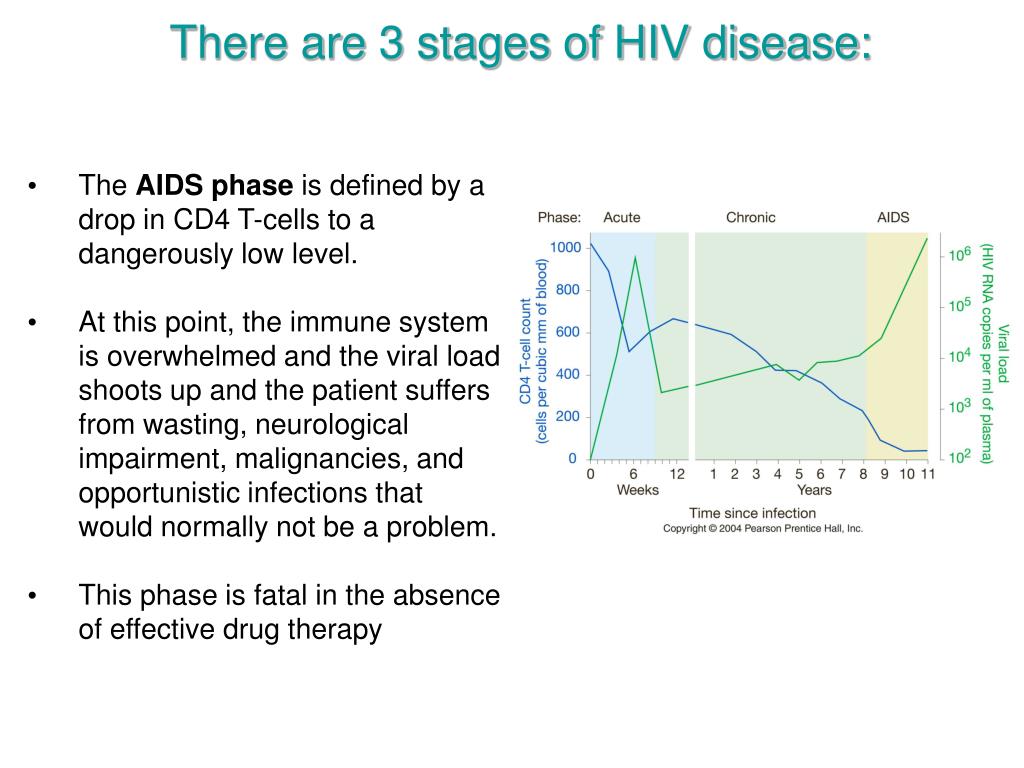 There are 3 stages of HIV disease:

• The **AIDS phase** is defined by a drop in CD4 T-cells to a dangerously low level.

• At this point, the immune system is overwhelmed and the viral load shoots up and the patient suffers from wasting, neurological impairment, malignancies, and opportunistic infections that would normally not be a problem.

• This phase is fatal in the absence of effective drug therapy

Phase: Acute Chronic AIDS

CD4 T-cell count (cells per cubic mm of blood)

1000
800
600
400
200
0

Viral load (HIV RNA copies per ml of plasma)

$10^6$
$10^5$
$10^4$
$10^3$
$10^2$

0 6 12
Weeks

1 2 3 4 5 6 7 8 9 10 11
Years

Time since infection

Copyright © 2004 Pearson Prentice Hall, Inc.